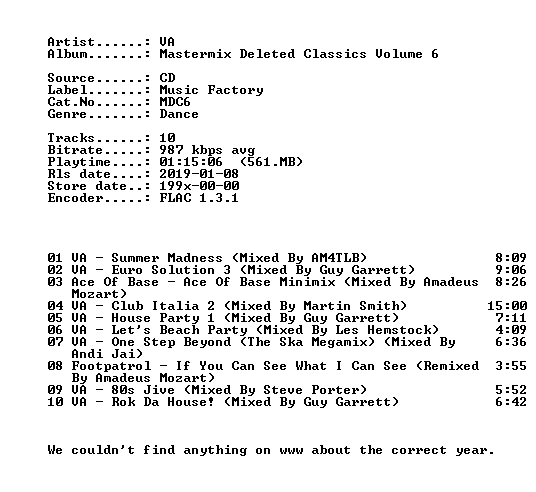 Artist......: VA
Album.......: Mastermix Deleted Classics Volume 6

Source......: CD
Label.......: Music Factory
Cat.No......: MDC6
Genre.......: Dance

Tracks......: 10
Bitrate.....: 987 kbps avg
Playtime....: 01:15:06 (561.MB)
Rls date....: 2019-01-08
Store date..: 199x-00-00
Encoder.....: FLAC 1.3.1

01 VA - Summer Madness (Mixed By AM4TLB) 8:09
02 VA - Euro Solution 3 (Mixed By Guy Garrett) 9:06
03 Ace Of Base - Ace Of Base Minimix (Mixed By Amadeus Mozart) 8:26
04 VA - Club Italia 2 (Mixed By Martin Smith) 15:00
05 VA - House Party 1 (Mixed By Guy Garrett) 7:11
06 VA - Let's Beach Party (Mixed By Les Hemstock) 4:09
07 VA - One Step Beyond (The Ska Megamix) (Mixed By Andi Jai) 6:36
08 Footpatrol - If You Can See What I Can See (Remixed By Amadeus Mozart) 3:55
09 VA - 80s Jive (Mixed By Steve Porter) 5:52
10 VA - Rok Da House! (Mixed By Guy Garrett) 6:42

We couldn't find anything on www about the correct year.